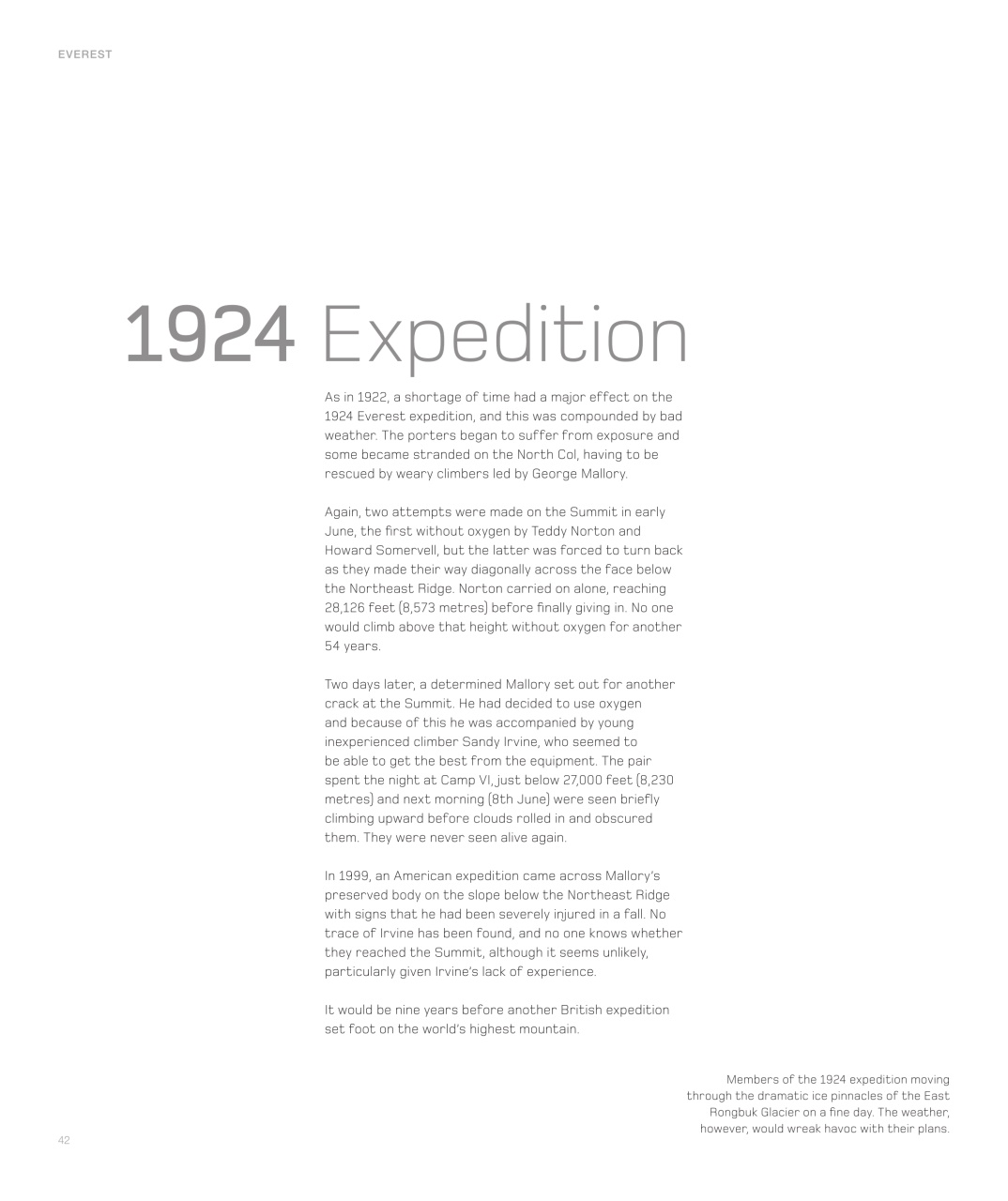 EVEREST

1924 Expedition

As in 1922, a shortage of time had a major effect on the 1924 Everest expedition, and this was compounded by bad weather. The porters began to suffer from exposure and some became stranded on the North Col, having to be rescued by weary climbers led by George Mallory.

Again, two attempts were made on the Summit in early June, the first without oxygen by Teddy Norton and Howard Somervell, but the latter was forced to turn back as they made their way diagonally across the face below the Northeast Ridge. Norton carried on alone, reaching 28,126 feet (8,573 metres) before finally giving in. No one would climb above that height without oxygen for another 54 years.

Two days later, a determined Mallory set out for another crack at the Summit. He had decided to use oxygen and because of this he was accompanied by young inexperienced climber Sandy Irvine, who seemed to be able to get the best from the equipment. The pair spent the night at Camp VI, just below 27,000 feet (8,230 metres) and next morning (8th June) were seen briefly climbing upward before clouds rolled in and obscured them. They were never seen alive again.

In 1999, an American expedition came across Mallory's preserved body on the slope below the Northeast Ridge with signs that he had been severely injured in a fall. No trace of Irvine has been found, and no one knows whether they reached the Summit, although it seems unlikely, particularly given Irvine's lack of experience.

It would be nine years before another British expedition set foot on the world's highest mountain.

Members of the 1924 expedition moving through the dramatic ice pinnacles of the East Rongbuk Glacier on a fine day. The weather, however, would wreak havoc with their plans.

42